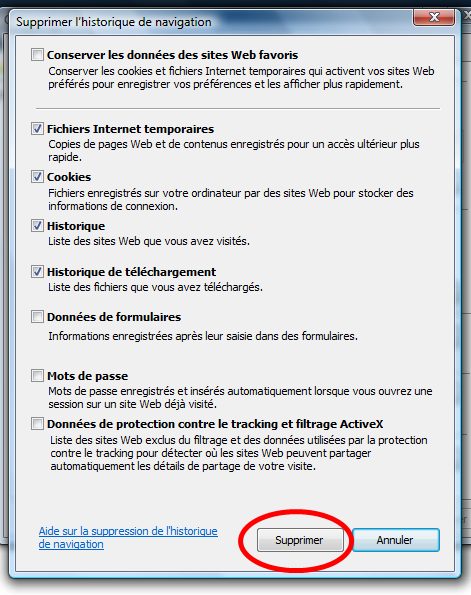 Supprimer l'historique de navigation

Conserver les données des sites Web favoris
Conserver les cookies et fichiers Internet temporaires qui activent vos sites Web préférés pour enregistrer vos préférences et les afficher plus rapidement.

Fichiers Internet temporaires
Copies de pages Web et de contenus enregistrés pour un accès ultérieur plus rapide.

Cookies
Fichiers enregistrés sur votre ordinateur par des sites Web pour stocker des informations de connexion.

Historique
Liste des sites Web que vous avez visités.

Historique de téléchargement
Liste des fichiers que vous avez téléchargés.

Données de formulaires
Informations enregistrées après leur saisie dans des formulaires.

Mots de passe
Mots de passe enregistrés et insérés automatiquement lorsque vous ouvrez une session sur un site Web déjà visité.

Données de protection contre le tracking et filtrage ActiveX
Liste des sites Web exclus du filtrage et des données utilisées par la protection contre le tracking pour détecter où les sites Web peuvent partager automatiquement les détails de partage de votre visite.

Aide sur la suppression de l'historique de navigation

Supprimer

Annuler